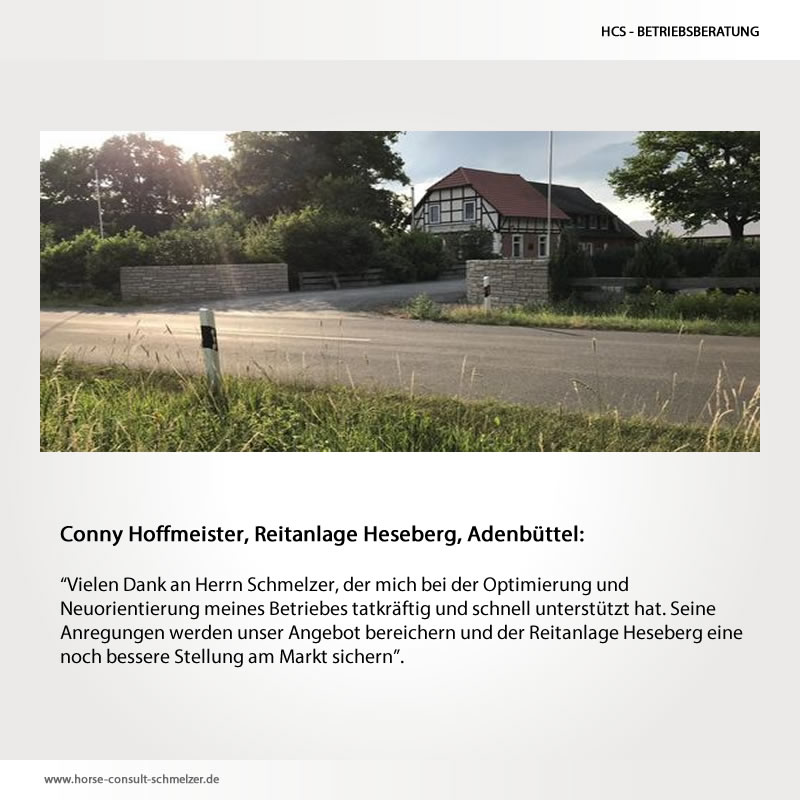 HCS - BETRIEBSBERATUNG

Conny Hoffmeister, Reitanlage Heseberg, Adenbüttel:

“Vielen Dank an Herrn Schmelzer, der mich bei der Optimierung und Neuorientierung meines Betriebes tatkräftig und schnell unterstützt hat. Seine Anregungen werden unser Angebot bereichern und der Reitanlage Heseberg eine noch bessere Stellung am Markt sichern”.

www.horse-consult-schmelzer.de